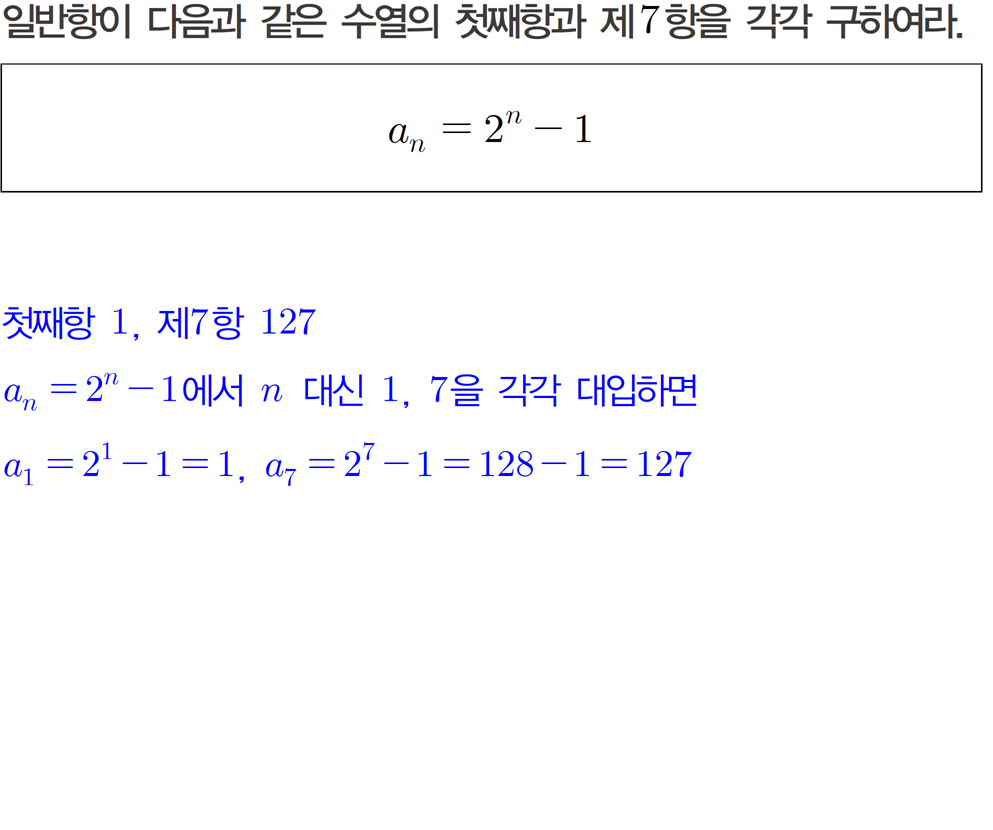 일반항이 다음과 같은 수열의 첫째항과 제7항을 각각 구하여라.

$a_n = 2^n - 1$

첫째항 1, 제7항 127

$a_n = 2^n - 1$에서 $n$ 대신 1, 7을 각각 대입하면

$a_1 = 2^1 - 1 = 1$, $a_7 = 2^7 - 1 = 128 - 1 = 127$